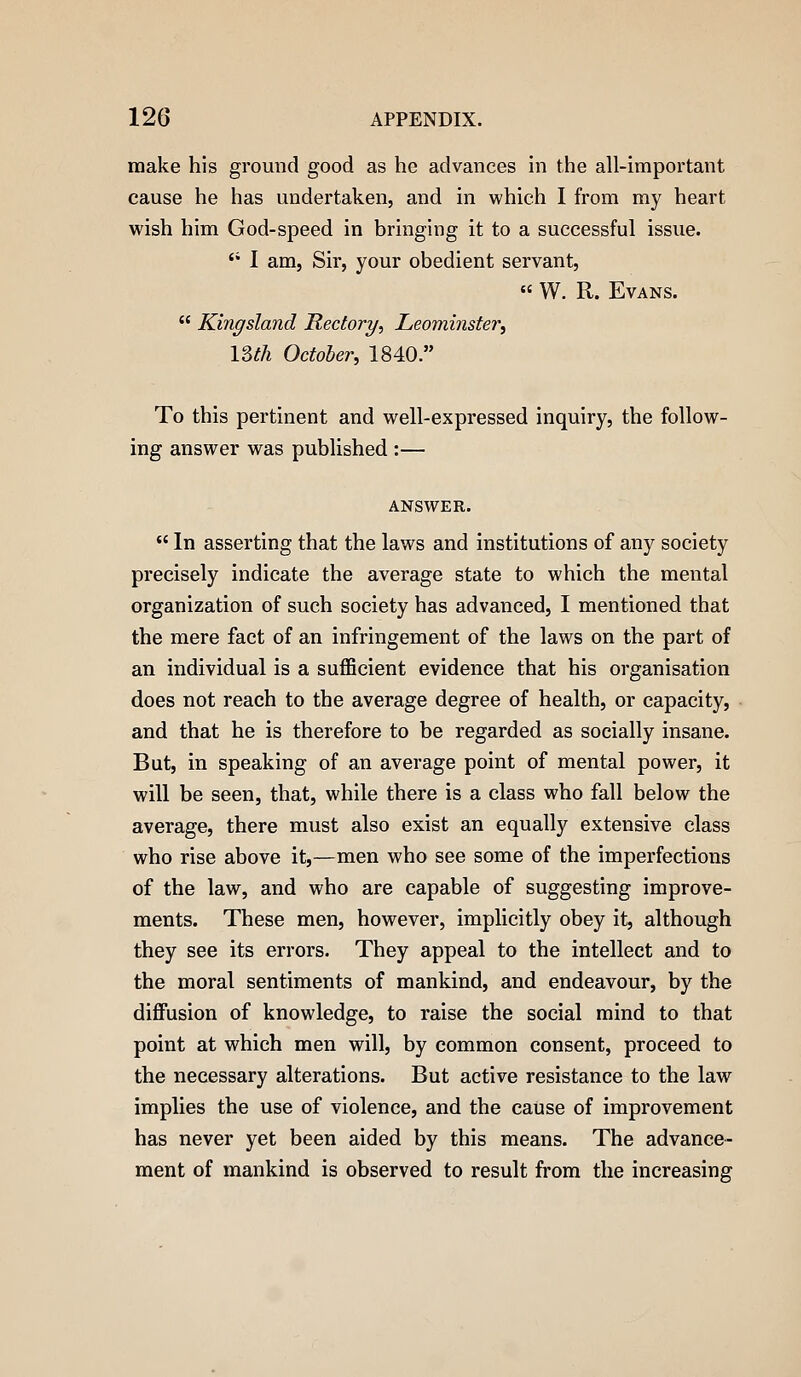 126 APPENDIX.

make his ground good as he advances in the all-important cause he has undertaken, and in which I from my heart wish him God-speed in bringing it to a successful issue.

" I am, Sir, your obedient servant,

" W. R. Evans.

" Kingsland Rectory, Leominster, 13th October, 1840."

To this pertinent and well-expressed inquiry, the following answer was published :—

ANSWER.

" In asserting that the laws and institutions of any society precisely indicate the average state to which the mental organization of such society has advanced, I mentioned that the mere fact of an infringement of the laws on the part of an individual is a sufficient evidence that his organisation does not reach to the average degree of health, or capacity, and that he is therefore to be regarded as socially insane. But, in speaking of an average point of mental power, it will be seen, that, while there is a class who fall below the average, there must also exist an equally extensive class who rise above it,—men who see some of the imperfections of the law, and who are capable of suggesting improvements. These men, however, implicitly obey it, although they see its errors. They appeal to the intellect and to the moral sentiments of mankind, and endeavour, by the diffusion of knowledge, to raise the social mind to that point at which men will, by common consent, proceed to the necessary alterations. But active resistance to the law implies the use of violence, and the cause of improvement has never yet been aided by this means. The advancement of mankind is observed to result from the increasing